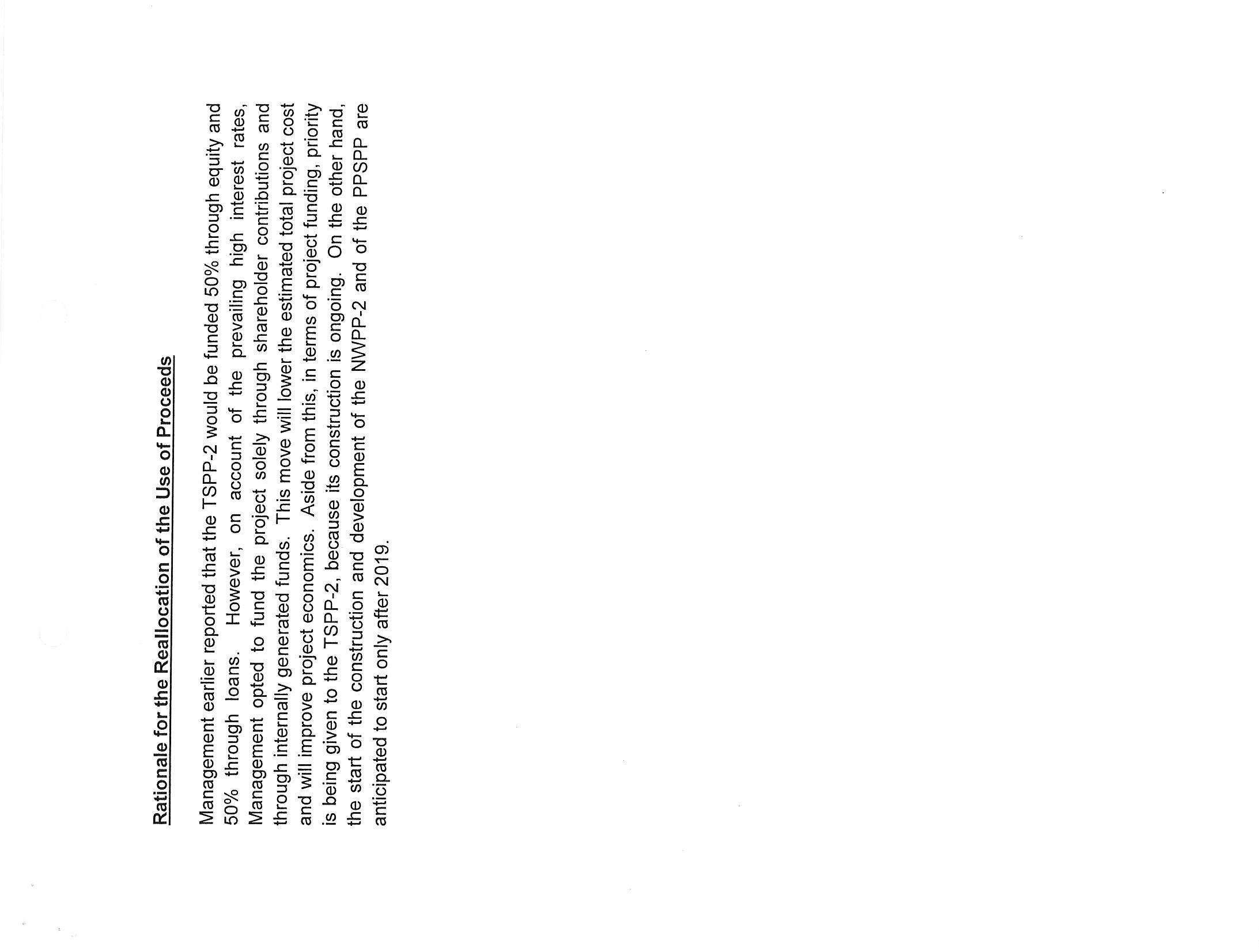 Rationale for the Reallocation of the Use of Proceeds

Management earlier reported that the TSPP-2 would be funded 50% through equity and 50% through loans. However, on account of the prevailing high interest rates, Management opted to fund the project solely through shareholder contributions and through internally generated funds. This move will lower the estimated total project cost and will improve project economics. Aside from this, in terms of project funding, priority is being given to the TSPP-2, because its construction is ongoing. On the other hand, the start of the construction and development of the NWPP-2 and of the PPSPP are anticipated to start only after 2019.